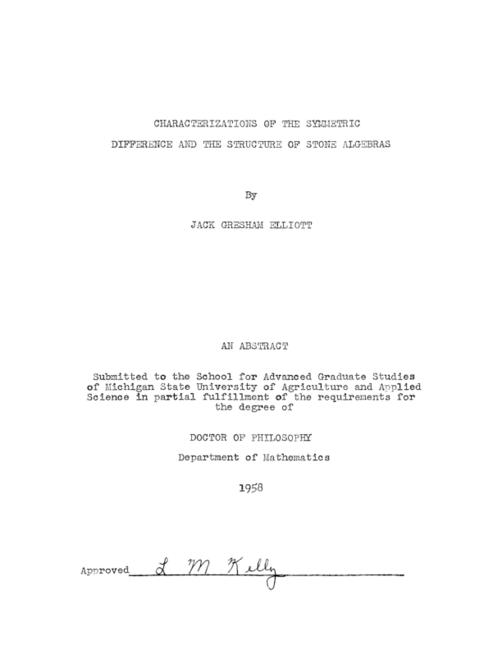 CHARACTERIZATIONS OF THE SYMMETRIC DIFFERENCE AND THE STRUCTURE OF STONE ALGEBRAS

By

JACK GRESHAM ELLIOTT

AN ABSTRACT

Submitted to the School for Advanced Graduate Studies of Michigan State University of Agriculture and Applied Science in partial fulfillment of the requirements for the degree of

DOCTOR OF PHILOSOPHY

Department of Mathematics

1958

Approved L M Kelly